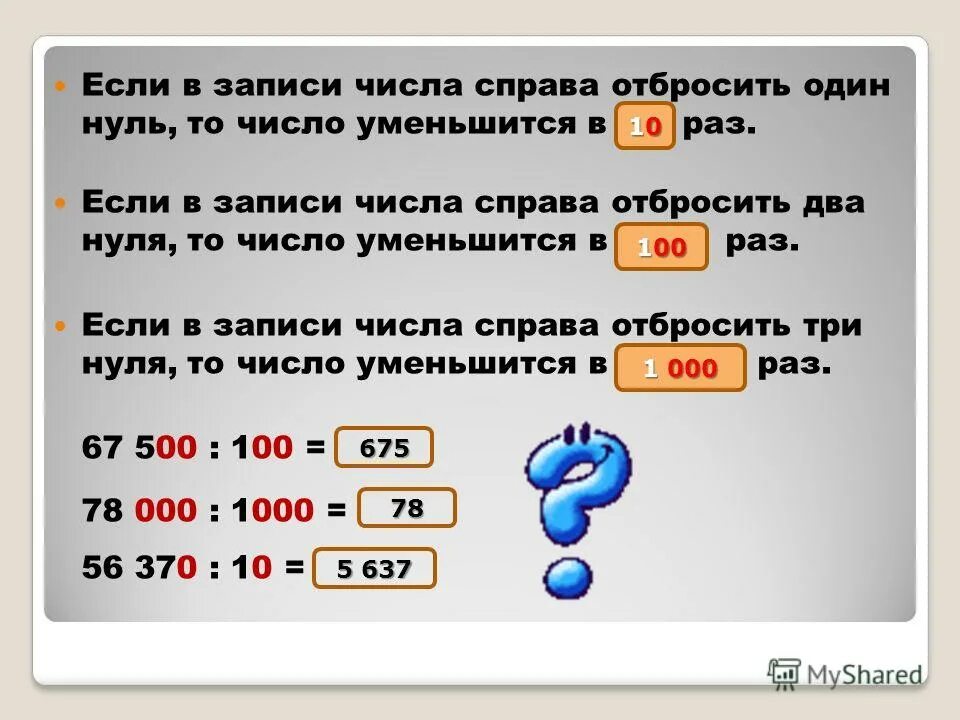 Если в записи числа справа отбросить один нуль, то число уменьшится в 10 раз.

Если в записи числа справа отбросить два нуля, то число уменьшится в 100 раз.

Если в записи числа справа отбросить три нуля, то число уменьшится в 1 000 раз.

67 500 : 100 = 675

78 000 : 1000 = 78

56 370 : 10 = 5 637

MyShared